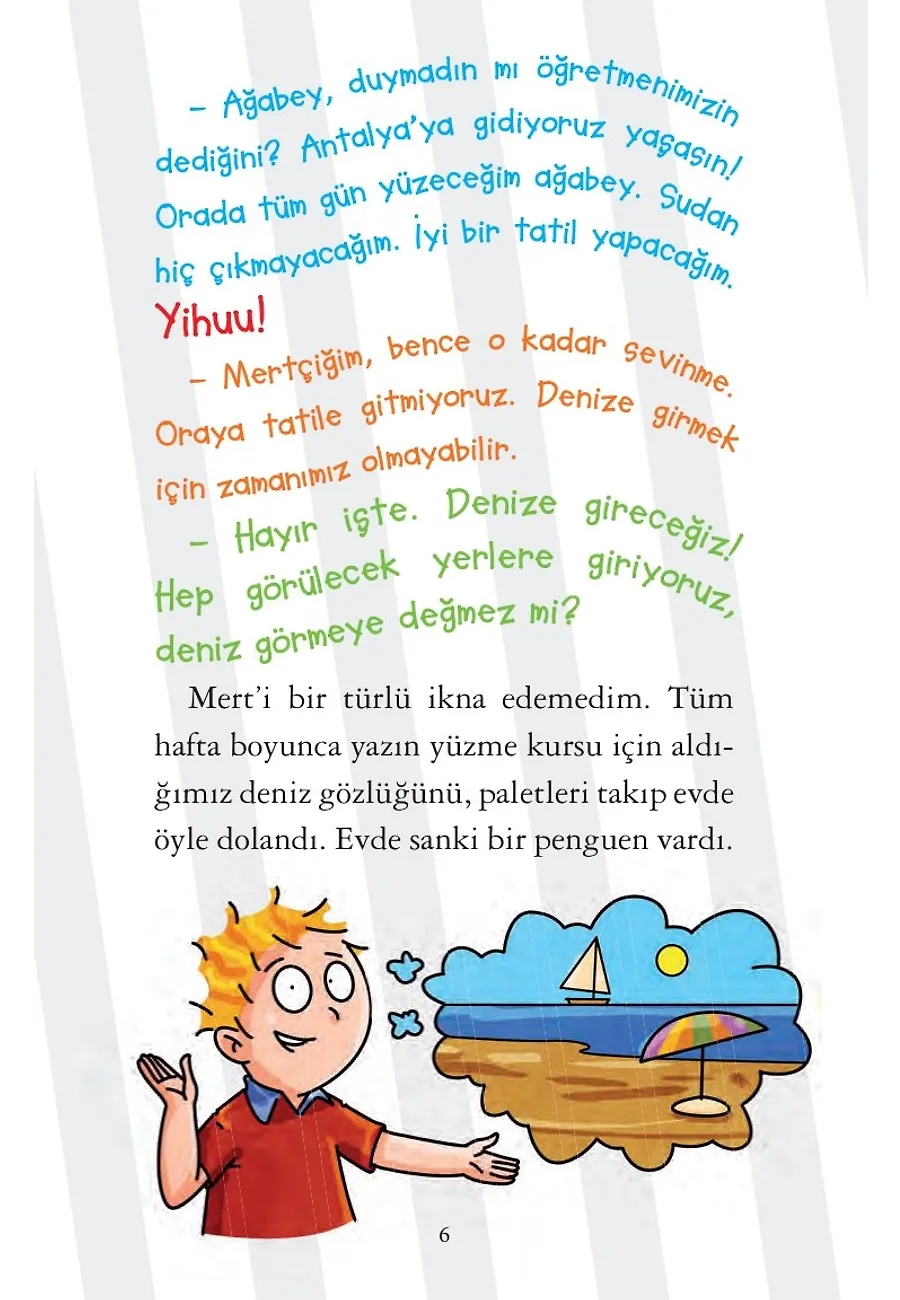 – Ağabey, duymadın mı öğretmenimizin dediğini? Antalya'ya gidiyoruz yaşasın! Orada tüm gün yüzeceğim ağabey. Sudan hiç çıkmayacağım. İyi bir tatil yapacağım. Yihuu!

– Mertçiğim, bence o kadar sevinme. Oraya tatile gitmiyoruz. Denize girmek için zamanımız olmayabilir.

– Hayır işte. Denize gireceğiz! Hep görülecek yerlere giriyoruz, deniz görmeye değmez mi?

Mert'i bir türlü ikna edemedim. Tüm hafta boyunca yazın yüzme kursu için aldığımız deniz gözlüğünü, paletleri takıp evde öyle dolandı. Evde sanki bir penguen vardı.

6